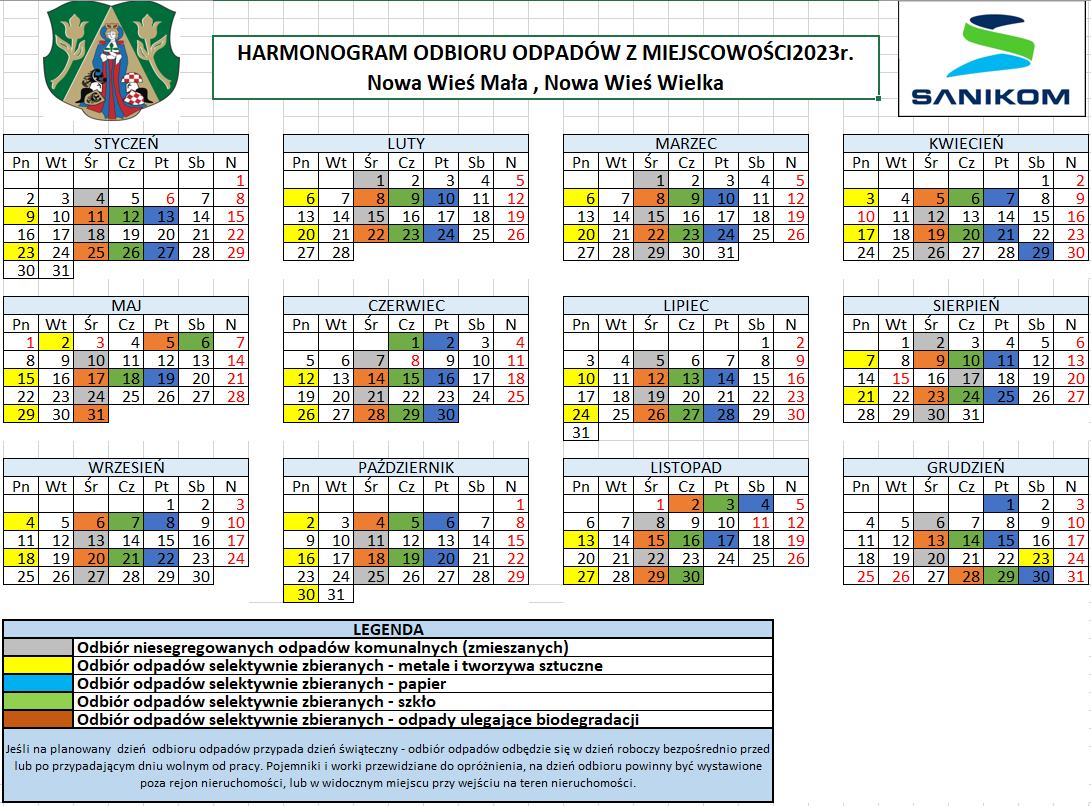 HARMONOGRAM ODBIORU ODPADÓW Z MIEJSCOWOŚCI2023r.
Nowa Wieś Mała , Nowa Wieś Wielka

SANIKOM

STYCZEŃ

| Pn | Wt | Śr | Cz | Pt | Sb | N |
|---|---|---|---|---|---|---|
| | | | | | | 1 |
| 2 | 3 | 4 | 5 | 6 | 7 | 8 |
| 9 | 10 | 11 | 12 | 13 | 14 | 15 |
| 16 | 17 | 18 | 19 | 20 | 21 | 22 |
| 23 | 24 | 25 | 26 | 27 | 28 | 29 |
| 30 | 31 | | | | | |

LUTY

| Pn | Wt | Śr | Cz | Pt | Sb | N |
|---|---|---|---|---|---|---|
| | | 1 | 2 | 3 | 4 | 5 |
| 6 | 7 | 8 | 9 | 10 | 11 | 12 |
| 13 | 14 | 15 | 16 | 17 | 18 | 19 |
| 20 | 21 | 22 | 23 | 24 | 25 | 26 |
| 27 | 28 | | | | | |

MARZEC

| Pn | Wt | Śr | Cz | Pt | Sb | N |
|---|---|---|---|---|---|---|
| | | 1 | 2 | 3 | 4 | 5 |
| 6 | 7 | 8 | 9 | 10 | 11 | 12 |
| 13 | 14 | 15 | 16 | 17 | 18 | 19 |
| 20 | 21 | 22 | 23 | 24 | 25 | 26 |
| 27 | 28 | 29 | 30 | 31 | | |

KWIECIEŃ

| Pn | Wt | Śr | Cz | Pt | Sb | N |
|---|---|---|---|---|---|---|
| | | | | | 1 | 2 |
| 3 | 4 | 5 | 6 | 7 | 8 | 9 |
| 10 | 11 | 12 | 13 | 14 | 15 | 16 |
| 17 | 18 | 19 | 20 | 21 | 22 | 23 |
| 24 | 25 | 26 | 27 | 28 | 29 | 30 |

MAJ

| Pn | Wt | Śr | Cz | Pt | Sb | N |
|---|---|---|---|---|---|---|
| 1 | 2 | 3 | 4 | 5 | 6 | 7 |
| 8 | 9 | 10 | 11 | 12 | 13 | 14 |
| 15 | 16 | 17 | 18 | 19 | 20 | 21 |
| 22 | 23 | 24 | 25 | 26 | 27 | 28 |
| 29 | 30 | 31 | | | | |

CZERWIEC

| Pn | Wt | Śr | Cz | Pt | Sb | N |
|---|---|---|---|---|---|---|
| | | | 1 | 2 | 3 | 4 |
| 5 | 6 | 7 | 8 | 9 | 10 | 11 |
| 12 | 13 | 14 | 15 | 16 | 17 | 18 |
| 19 | 20 | 21 | 22 | 23 | 24 | 25 |
| 26 | 27 | 28 | 29 | 30 | | |

LIPIEC

| Pn | Wt | Śr | Cz | Pt | Sb | N |
|---|---|---|---|---|---|---|
| | | | | | 1 | 2 |
| 3 | 4 | 5 | 6 | 7 | 8 | 9 |
| 10 | 11 | 12 | 13 | 14 | 15 | 16 |
| 17 | 18 | 19 | 20 | 21 | 22 | 23 |
| 24 | 25 | 26 | 27 | 28 | 29 | 30 |
| 31 | | | | | | |

SIERPIEŃ

| Pn | Wt | Śr | Cz | Pt | Sb | N |
|---|---|---|---|---|---|---|
| | 1 | 2 | 3 | 4 | 5 | 6 |
| 7 | 8 | 9 | 10 | 11 | 12 | 13 |
| 14 | 15 | 16 | 17 | 18 | 19 | 20 |
| 21 | 22 | 23 | 24 | 25 | 26 | 27 |
| 28 | 29 | 30 | 31 | | | |

WRZESIEŃ

| Pn | Wt | Śr | Cz | Pt | Sb | N |
|---|---|---|---|---|---|---|
| | | | | 1 | 2 | 3 |
| 4 | 5 | 6 | 7 | 8 | 9 | 10 |
| 11 | 12 | 13 | 14 | 15 | 16 | 17 |
| 18 | 19 | 20 | 21 | 22 | 23 | 24 |
| 25 | 26 | 27 | 28 | 29 | 30 | |

PAŹDZIERNIK

| Pn | Wt | Śr | Cz | Pt | Sb | N |
|---|---|---|---|---|---|---|
| | | | | | | 1 |
| 2 | 3 | 4 | 5 | 6 | 7 | 8 |
| 9 | 10 | 11 | 12 | 13 | 14 | 15 |
| 16 | 17 | 18 | 19 | 20 | 21 | 22 |
| 23 | 24 | 25 | 26 | 27 | 28 | 29 |
| 30 | 31 | | | | | |

LISTOPAD

| Pn | Wt | Śr | Cz | Pt | Sb | N |
|---|---|---|---|---|---|---|
| | | 1 | 2 | 3 | 4 | 5 |
| 6 | 7 | 8 | 9 | 10 | 11 | 12 |
| 13 | 14 | 15 | 16 | 17 | 18 | 19 |
| 20 | 21 | 22 | 23 | 24 | 25 | 26 |
| 27 | 28 | 29 | 30 | | | |

GRUDZIEŃ

| Pn | Wt | Śr | Cz | Pt | Sb | N |
|---|---|---|---|---|---|---|
| | | | | 1 | 2 | 3 |
| 4 | 5 | 6 | 7 | 8 | 9 | 10 |
| 11 | 12 | 13 | 14 | 15 | 16 | 17 |
| 18 | 19 | 20 | 21 | 22 | 23 | 24 |
| 25 | 26 | 27 | 28 | 29 | 30 | 31 |

LEGENDA
Odbiór niesegregowanych odpadów komunalnych (zmieszanych)
Odbiór odpadów selektywnie zbieranych - metale i tworzywa sztuczne
Odbiór odpadów selektywnie zbieranych - papier
Odbiór odpadów selektywnie zbieranych - szkło
Odbiór odpadów selektywnie zbieranych - odpady ulegające biodegradacji

Jeśli na planowany dzień odbioru odpadów przypada dzień świąteczny - odbiór odpadów odbędzie się w dzień roboczy bezpośrednio przed lub po przypadającym dniu wolnym od pracy. Pojemniki i worki przewidziane do opróżnienia, na dzień odbioru powinny być wystawione poza rejon nieruchomości, lub w widocznym miejscu przy wejściu na teren nieruchomości.